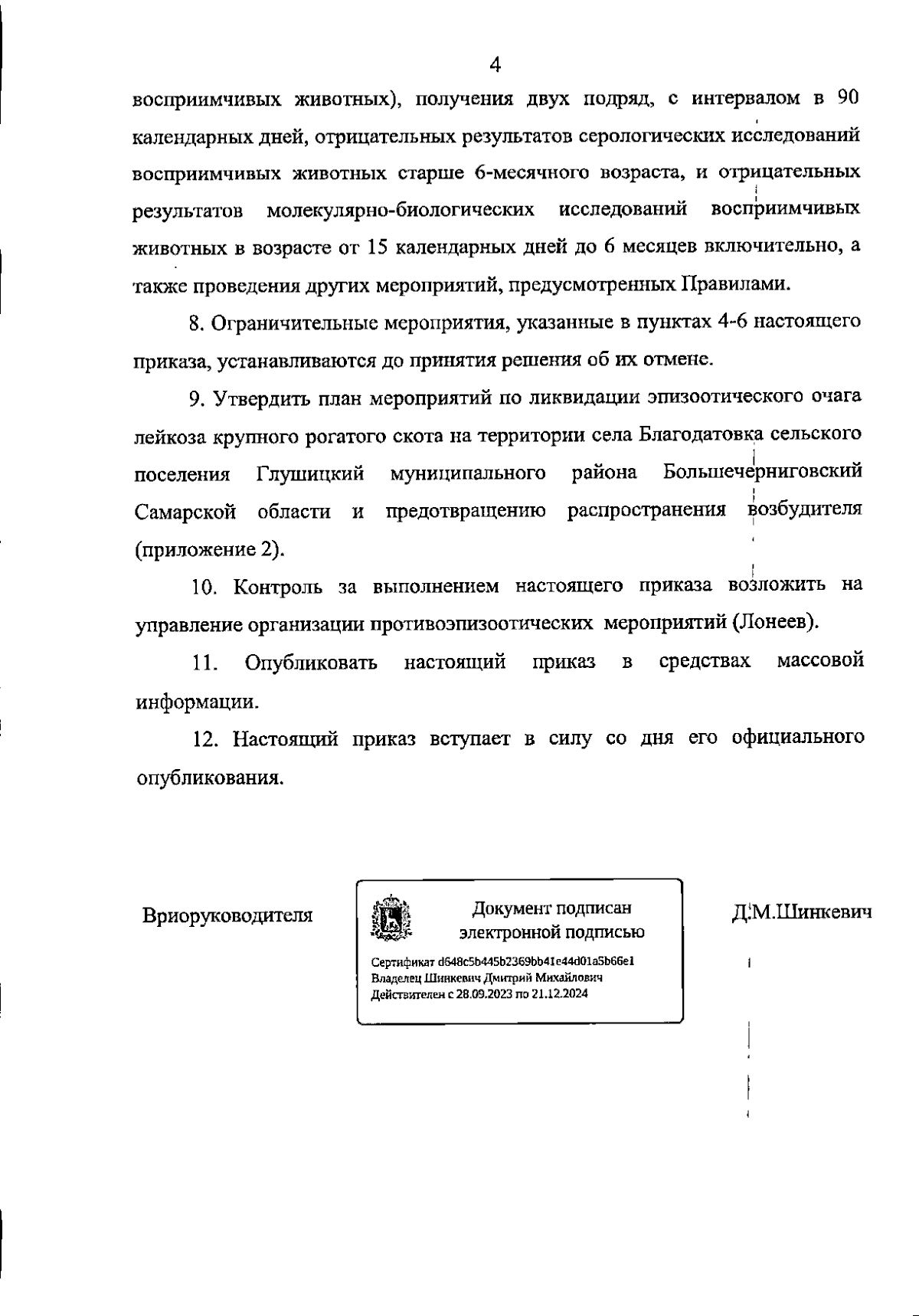 4

восприимчивых животных), получения двух подряд, с интервалом в 90 календарных дней, отрицательных результатов серологических исследований восприимчивых животных старше 6-месячного возраста, и отрицательных результатов молекулярно-биологических исследований восприимчивых животных в возрасте от 15 календарных дней до 6 месяцев включительно, а также проведения других мероприятий, предусмотренных Правилами.

8. Ограничительные мероприятия, указанные в пунктах 4-6 настоящего приказа, устанавливаются до принятия решения об их отмене.

9. Утвердить план мероприятий по ликвидации эпизоотического очага лейкоза крупного рогатого скота на территории села Благодатовка сельского поселения Глушицкий муниципального района Большечерниговский Самарской области и предотвращению распространения возбудителя (приложение 2).

10. Контроль за выполнением настоящего приказа возложить на управление организации противоэпизоотических мероприятий (Лонеев).

11. Опубликовать настоящий приказ в средствах массовой информации.

12. Настоящий приказ вступает в силу со дня его официального опубликования.

Вриоруководителя

Документ подписан электронной подписью

Сертификат d648c5b445b2369bb41e44d01a5b66e1
Владелец Шинкевич Дмитрий Михайлович
Действителен с 28.09.2023 по 21.12.2024

Д.М.Шинкевич